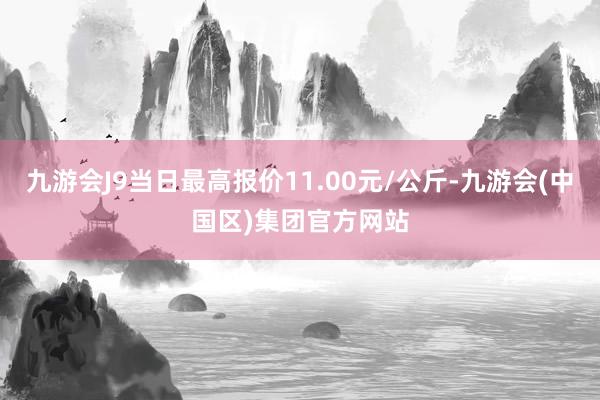 九游会J9当日最高报价11.00元/公斤-九游会(中国区)集团官方网站